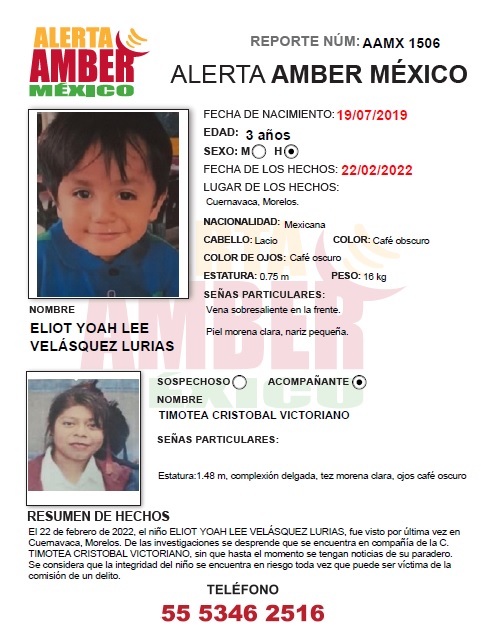 ALERTA AMBER MÉXICO

REPORTE NÚM: AAMX 1506

ALERTA AMBER MÉXICO

FECHA DE NACIMIENTO: 19/07/2019
EDAD: 3 años
SEXO: M H
FECHA DE LOS HECHOS: 22/02/2022
LUGAR DE LOS HECHOS:
Cuernavaca, Morelos.
NACIONALIDAD: Mexicana
CABELLO: Lacio COLOR: Café obscuro
COLOR DE OJOS: Café oscuro
ESTATURA: 0.75 m PESO: 16 kg
SEÑAS PARTICULARES:
Vena sobresaliente en la frente.
Piel morena clara, nariz pequeña.

NOMBRE
ELIOT YOAH LEE VELÁSQUEZ LURIAS

SOSPECHOSO ACOMPAÑANTE
NOMBRE
TIMOTEA CRISTOBAL VICTORIANO
SEÑAS PARTICULARES:
Estatura:1.48 m, complexión delgada, tez morena clara, ojos café oscuro

RESUMEN DE HECHOS
El 22 de febrero de 2022, el niño ELIOT YOAH LEE VELÁSQUEZ LURIAS, fue visto por última vez en Cuernavaca, Morelos. De las investigaciones se desprende que se encuentra en compañía de la C. TIMOTEA CRISTOBAL VICTORIANO, sin que hasta el momento se tengan noticias de su paradero. Se considera que la integridad del niño se encuentra en riesgo toda vez que puede ser víctima de la comisión de un delito.

TELÉFONO
55 5346 2516